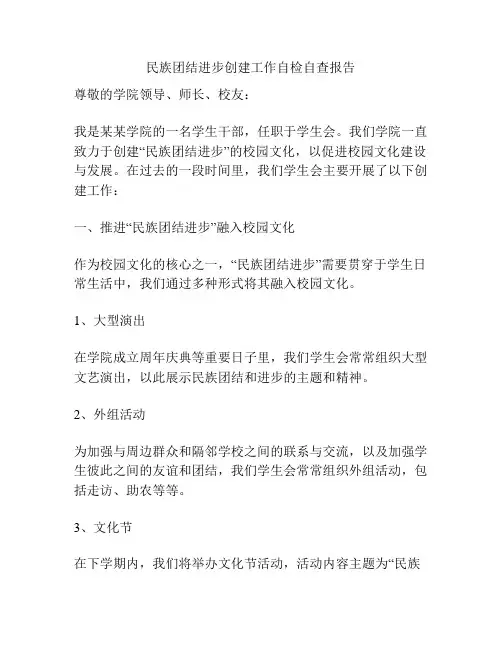 民族团结进步创建工作自检自查报告

尊敬的学院领导、师长、校友：

我是某某学院的一名学生干部，任职于学生会。我们学院一直致力于创建“民族团结进步”的校园文化，以促进校园文化建设与发展。在过去的一段时间里，我们学生会主要开展了以下创建工作：

一、推进“民族团结进步”融入校园文化

作为校园文化的核心之一，“民族团结进步”需要贯穿于学生日常生活中，我们通过多种形式将其融入校园文化。

1、大型演出

在学院成立周年庆典等重要日子里，我们学生会常常组织大型文艺演出，以此展示民族团结和进步的主题和精神。

2、外组活动

为加强与周边群众和隔邻学校之间的联系与交流，以及加强学生彼此之间的友谊和团结，我们学生会常常组织外组活动，包括走访、助农等等。

3、文化节

在下学期内，我们将举办文化节活动，活动内容主题为“民族